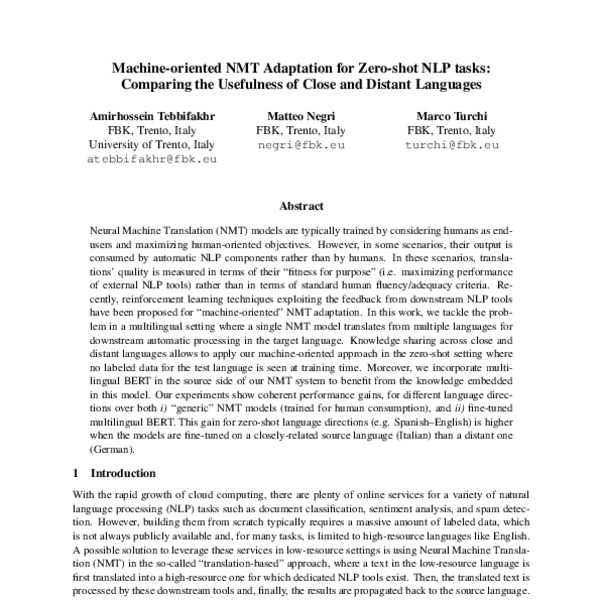 Machine-oriented NMT Adaptation for Zero-shot NLP tasks:
Comparing the Usefulness of Close and Distant Languages

Amirhossein Tebbifakhr
FBK, Trento, Italy
University of Trento, Italy
atebbifakhr@fbk.eu

Matteo Negri
FBK, Trento, Italy
negri@fbk.eu

Marco Turchi
FBK, Trento, Italy
turchi@fbk.eu

Abstract

Neural Machine Translation (NMT) models are typically trained by considering humans as end-users and maximizing human-oriented objectives. However, in some scenarios, their output is consumed by automatic NLP components rather than by humans. In these scenarios, translations' quality is measured in terms of their "fitness for purpose" (i.e. maximizing performance of external NLP tools) rather than in terms of standard human fluency/adequacy criteria. Recently, reinforcement learning techniques exploiting the feedback from downstream NLP tools have been proposed for "machine-oriented" NMT adaptation. In this work, we tackle the problem in a multilingual setting where a single NMT model translates from multiple languages for downstream automatic processing in the target language. Knowledge sharing across close and distant languages allows to apply our machine-oriented approach in the zero-shot setting where no labeled data for the test language is seen at training time. Moreover, we incorporate multilingual BERT in the source side of our NMT system to benefit from the knowledge embedded in this model. Our experiments show coherent performance gains, for different language directions over both i) "generic" NMT models (trained for human consumption), and ii) fine-tuned multilingual BERT. This gain for zero-shot language directions (e.g. Spanish–English) is higher when the models are fine-tuned on a closely-related source language (Italian) than a distant one (German).

1 Introduction

With the rapid growth of cloud computing, there are plenty of online services for a variety of natural language processing (NLP) tasks such as document classification, sentiment analysis, and spam detection. However, building them from scratch typically requires a massive amount of labeled data, which is not always publicly available and, for many tasks, is limited to high-resource languages like English. A possible solution to leverage these services in low-resource settings is using Neural Machine Translation (NMT) in the so-called "translation-based" approach, where a text in the low-resource language is first translated into a high-resource one for which dedicated NLP tools exist. Then, the translated text is processed by these downstream tools and, finally, the results are propagated back to the source language.